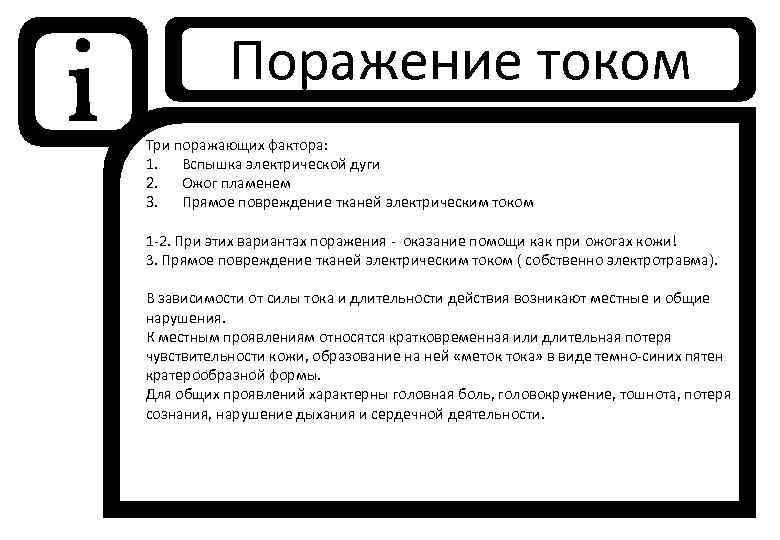 i

Поражение током

Три поражающих фактора:
1. Вспышка электрической дуги
2. Ожог пламенем
3. Прямое повреждение тканей электрическим током

1-2. При этих вариантах поражения - оказание помощи как при ожогах кожи!
3. Прямое повреждение тканей электрическим током ( собственно электротравма).

В зависимости от силы тока и длительности действия возникают местные и общие нарушения.
К местным проявлениям относятся кратковременная или длительная потеря чувствительности кожи, образование на ней «меток тока» в виде темно-синих пятен кратерообразной формы.
Для общих проявлений характерны головная боль, головокружение, тошнота, потеря сознания, нарушение дыхания и сердечной деятельности.